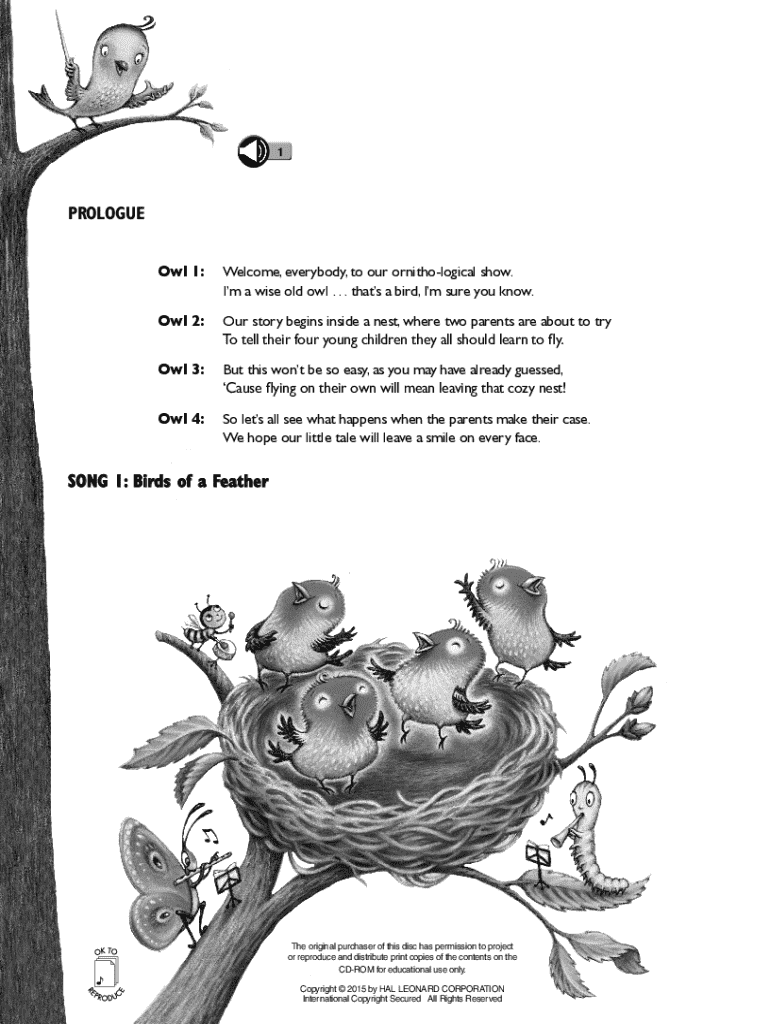 1

PROLOGUE

Owl 1: Welcome, everybody, to our ornitho-logical show. I'm a wise old owl . . . that's a bird, I'm sure you know.

Owl 2: Our story begins inside a nest, where two parents are about to try To tell their four young children they all should learn to fly.

Owl 3: But this won't be so easy, as you may have already guessed, 'Cause flying on their own will mean leaving that cozy nest!

Owl 4: So let's all see what happens when the parents make their case. We hope our little tale will leave a smile on every face.

SONG 1: Birds of a Feather

OK TO REPRODUCE

The original purchaser of this disc has permission to project or reproduce and distribute print copies of the contents on the CD-ROM for educational use only.

Copyright © 2015 by HAL LEONARD CORPORATION
International Copyright Secured All Rights Reserved